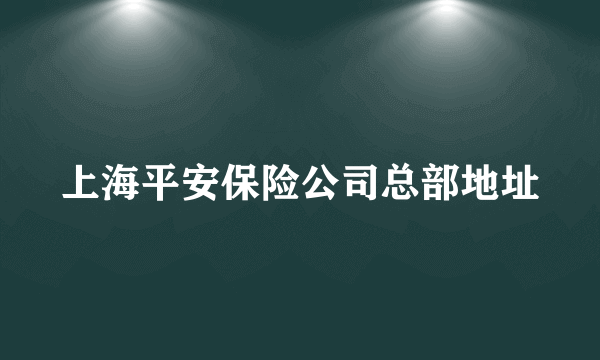 上海平安保险公司总部地址